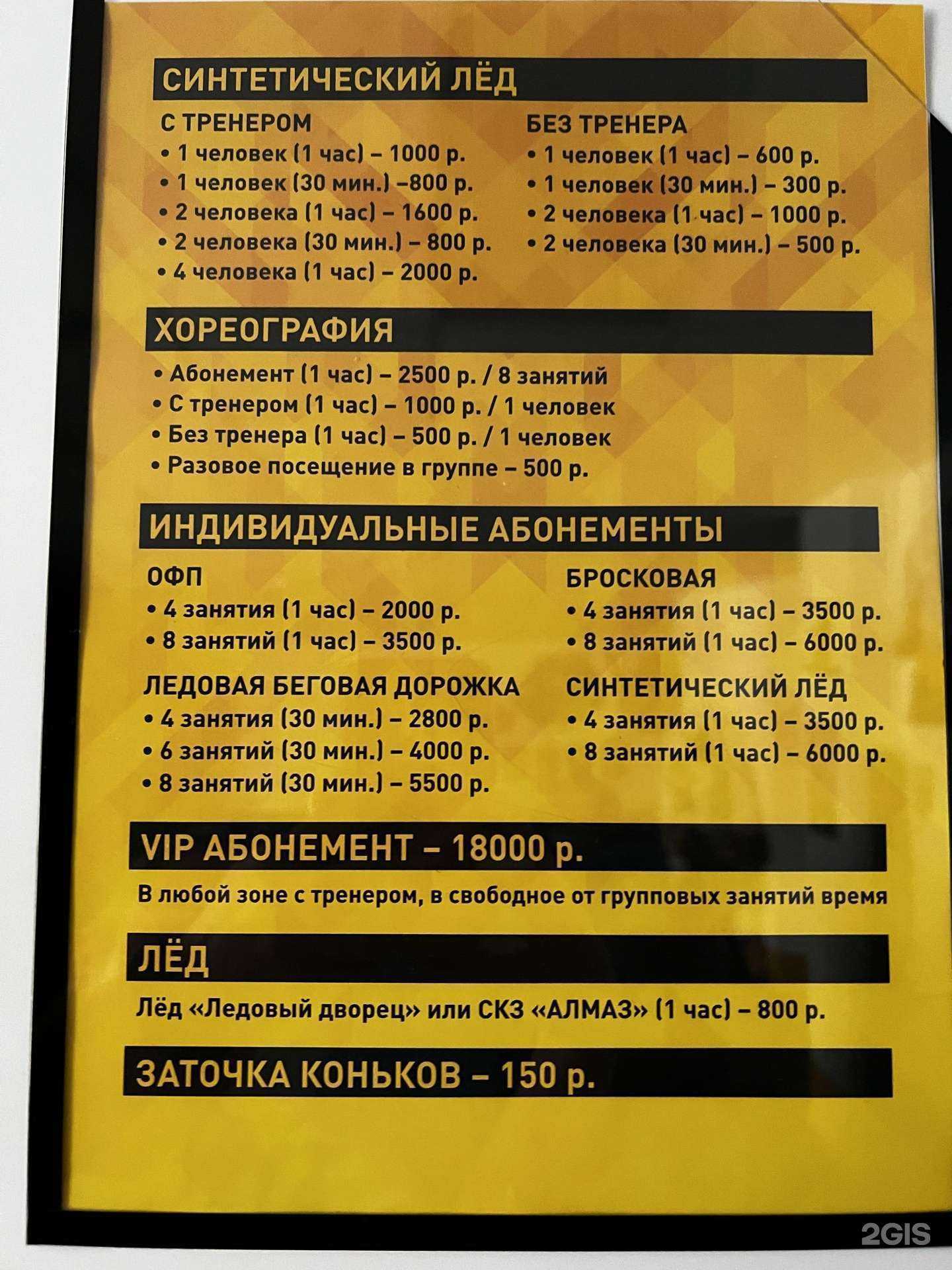 СИНТЕТИЧЕСКИЙ ЛЁД

С ТРЕНЕРОМ
• 1 человек (1 час) – 1000 р.
• 1 человек (30 мин.) –800 р.
• 2 человека (1 час) – 1600 р.
• 2 человека (30 мин.) – 800 р.
• 4 человека (1 час) – 2000 р.

БЕЗ ТРЕНЕРА
• 1 человек (1 час) – 600 р.
• 1 человек (30 мин.) – 300 р.
• 2 человека (1 час) – 1000 р.
• 2 человека (30 мин.) – 500 р.

ХОРЕОГРАФИЯ
• Абонемент (1 час) – 2500 р. / 8 занятий
• С тренером (1 час) – 1000 р. / 1 человек
• Без тренера (1 час) – 500 р. / 1 человек
• Разовое посещение в группе – 500 р.

ИНДИВИДУАЛЬНЫЕ АБОНЕМЕНТЫ

ОФП
• 4 занятия (1 час) – 2000 р.
• 8 занятий (1 час) – 3500 р.

ЛЕДОВАЯ БЕГОВАЯ ДОРОЖКА
• 4 занятия (30 мин.) – 2800 р.
• 6 занятий (30 мин.) – 4000 р.
• 8 занятий (30 мин.) – 5500 р.

БРОСКОВАЯ
• 4 занятия (1 час) – 3500 р.
• 8 занятий (1 час) – 6000 р.

СИНТЕТИЧЕСКИЙ ЛЁД
• 4 занятия (1 час) – 3500 р.
• 8 занятий (1 час) – 6000 р.

VIP АБОНЕМЕНТ – 18000 р.
В любой зоне с тренером, в свободное от групповых занятий время

ЛЁД
Лёд «Ледовый дворец» или СКЗ «АЛМАЗ» (1 час) – 800 р.

ЗАТОЧКА КОНЬКОВ – 150 р.

2GIS